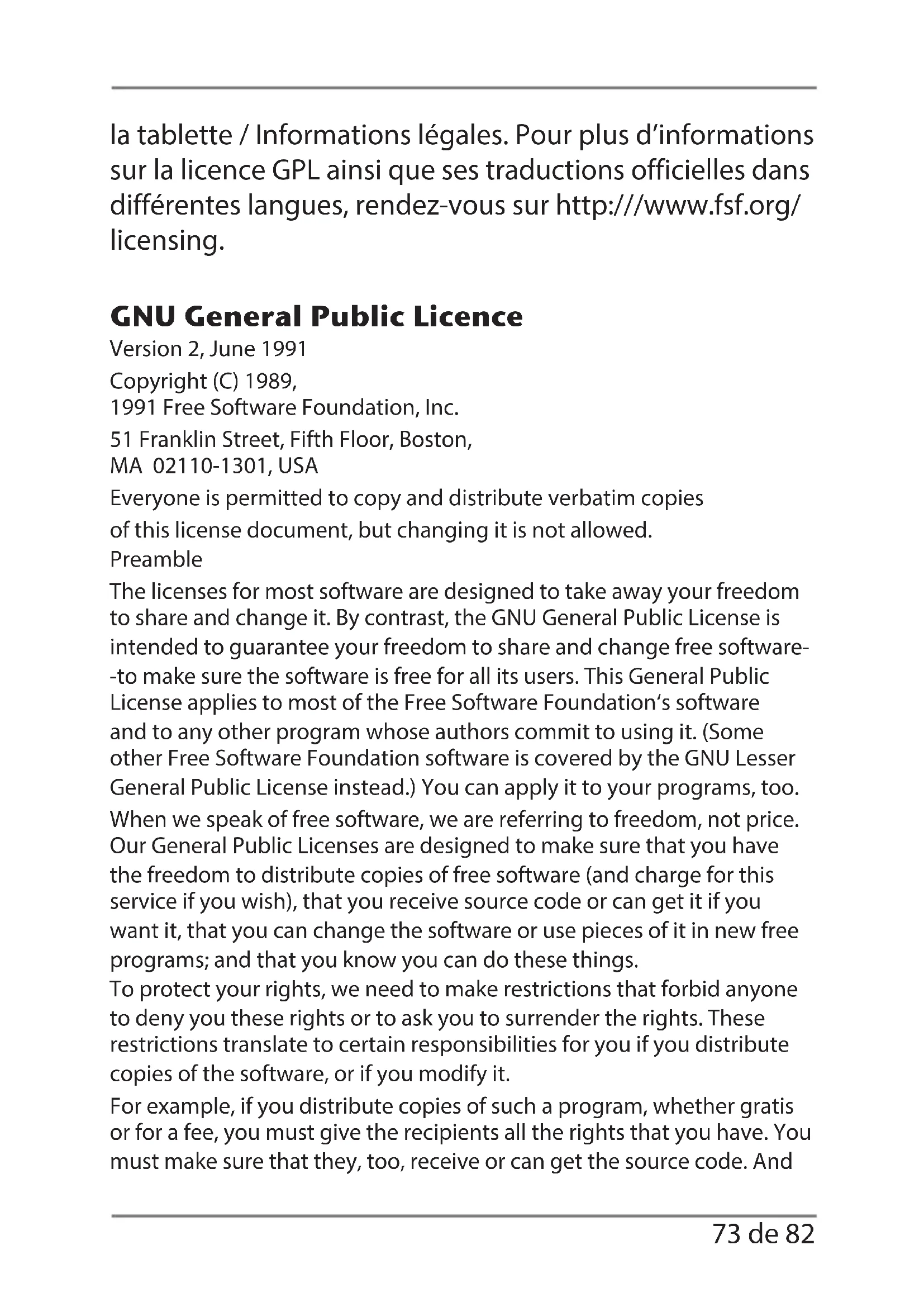 la tablette / Informations légales. Pour plus d'informations sur la licence GPL ainsi que ses traductions officielles dans différentes langues, rendez-vous sur http:///www.fsf.org/licensing.

GNU General Public Licence

Version 2, June 1991

Copyright (C) 1989,
1991 Free Software Foundation, Inc.

51 Franklin Street, Fifth Floor, Boston,
MA 02110-1301, USA

Everyone is permitted to copy and distribute verbatim copies
of this license document, but changing it is not allowed.

Preamble

The licenses for most software are designed to take away your freedom to share and change it. By contrast, the GNU General Public License is intended to guarantee your freedom to share and change free software--to make sure the software is free for all its users. This General Public License applies to most of the Free Software Foundation's software and to any other program whose authors commit to using it. (Some other Free Software Foundation software is covered by the GNU Lesser General Public License instead.) You can apply it to your programs, too.

When we speak of free software, we are referring to freedom, not price. Our General Public Licenses are designed to make sure that you have the freedom to distribute copies of free software (and charge for this service if you wish), that you receive source code or can get it if you want it, that you can change the software or use pieces of it in new free programs; and that you know you can do these things.

To protect your rights, we need to make restrictions that forbid anyone to deny you these rights or to ask you to surrender the rights. These restrictions translate to certain responsibilities for you if you distribute copies of the software, or if you modify it.

For example, if you distribute copies of such a program, whether gratis or for a fee, you must give the recipients all the rights that you have. You must make sure that they, too, receive or can get the source code. And

73 de 82